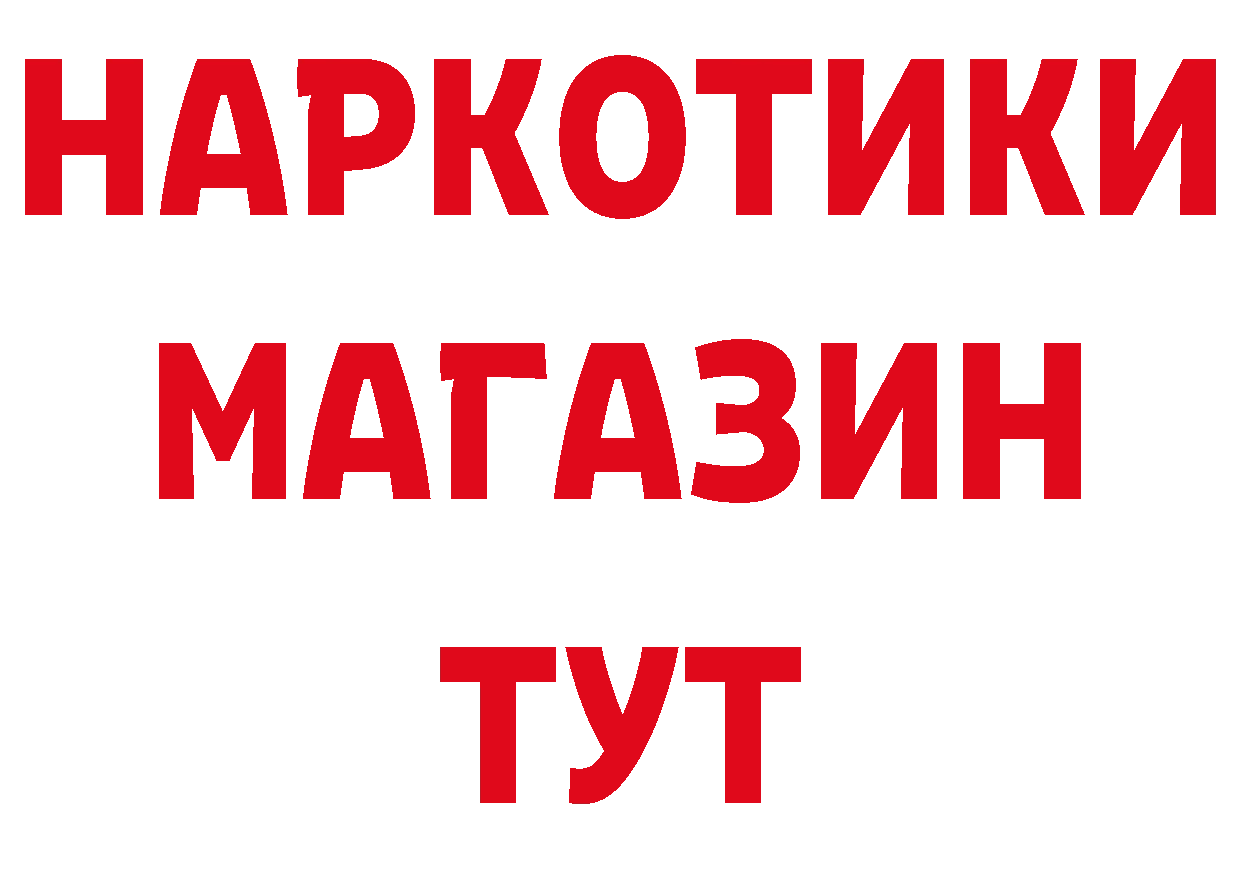 НАРКОТИКИ
МАГАЗИН
ТУТ